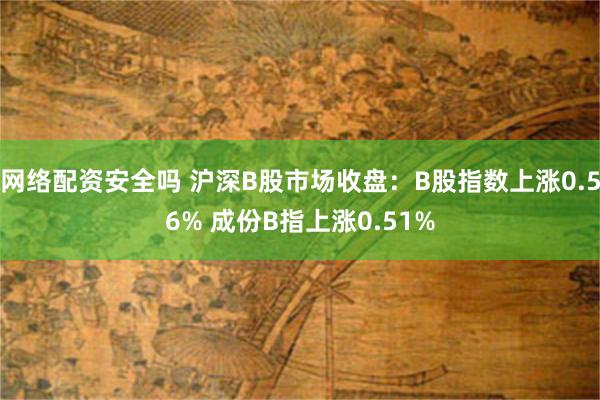 网络配资安全吗 沪深B股市场收盘：B股指数上涨0.56% 成份B指上涨0.51%